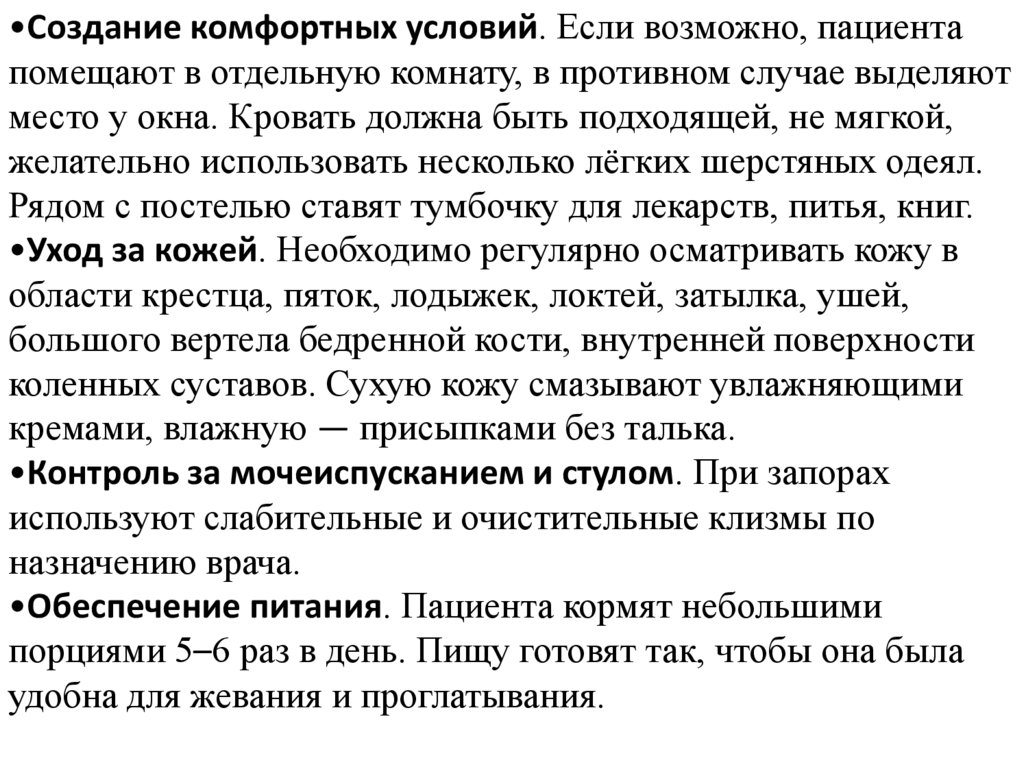 •Создание комфортных условий. Если возможно, пациента помещают в отдельную комнату, в противном случае выделяют место у окна. Кровать должна быть подходящей, не мягкой, желательно использовать несколько лёгких шерстяных одеял. Рядом с постелью ставят тумбочку для лекарств, питья, книг.
•Уход за кожей. Необходимо регулярно осматривать кожу в области крестца, пяток, лодыжек, локтей, затылка, ушей, большого вертела бедренной кости, внутренней поверхности коленных суставов. Сухую кожу смазывают увлажняющими кремами, влажную — присыпками без талька.
•Контроль за мочеиспусканием и стулом. При запорах используют слабительные и очистительные клизмы по назначению врача.
•Обеспечение питания. Пациента кормят небольшими порциями 5–6 раз в день. Пищу готовят так, чтобы она была удобна для жевания и проглатывания.